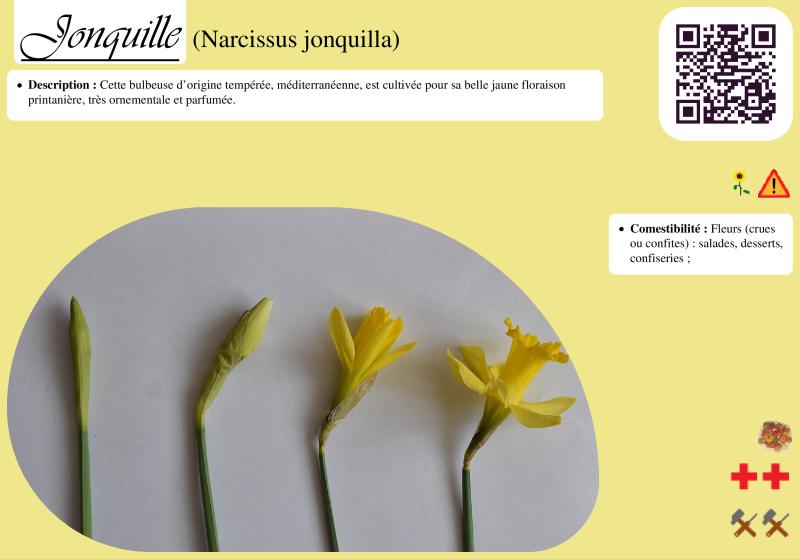 Jonquille (Narcissus jonquilla)

• **Description :** Cette bulbeuse d'origine tempérée, méditerranéenne, est cultivée pour sa belle jaune floraison printanière, très ornementale et parfumée.

• **Comestibilité :** Fleurs (crues ou confites) : salades, desserts, confiseries ;